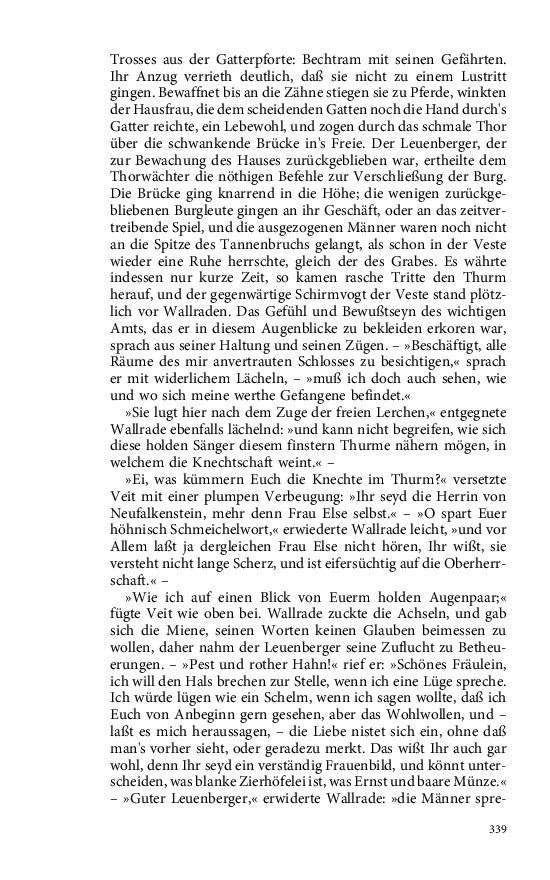 Trosses aus der Gatterpforte: Bechtram mit seinen Gefährten. Ihr Anzug verrieth deutlich, daß sie nicht zu einem Lustritt gingen. Bewaffnet bis an die Zähne stiegen sie zu Pferde, winkten der Hausfrau, die dem scheidenden Gatten noch die Hand durch's Gatter reichte, ein Lebewohl, und zogen durch das schmale Thor über die schwankende Brücke in's Freie. Der Leuenberger, der zur Bewachung des Hauses zurückgeblieben war, ertheilte dem Thorwächter die nöthigen Befehle zur Verschließung der Burg. Die Brücke ging knarrend in die Höhe; die wenigen zurückgebliebenen Burgleute gingen an ihr Geschäft, oder an das zeitvertreibende Spiel, und die ausgezogenen Männer waren noch nicht an die Spitze des Tannenbruchs gelangt, als schon in der Veste wieder eine Ruhe herrschte, gleich der des Grabes. Es währte indessen nur kurze Zeit, so kamen rasche Tritte den Thurm herauf, und der gegenwärtige Schirmvogt der Veste stand plötzlich vor Wallraden. Das Gefühl und Bewußtseyn des wichtigen Amts, das er in diesem Augenblicke zu bekleiden erkoren war, sprach aus seiner Haltung und seinen Zügen. – »Beschäftigt, alle Räume des mir anvertrauten Schlosses zu besichtigen,« sprach er mit widerlichem Lächeln, – »muß ich doch auch sehen, wie und wo sich meine werthe Gefangene befindet.«

»Sie lugt hier nach dem Zuge der freien Lerchen,« entgegnete Wallrade ebenfalls lächelnd: »und kann nicht begreifen, wie sich diese holden Sänger diesem finstern Thurme nähern mögen, in welchem die Knechtschaft weint.« –

»Ei, was kümmern Euch die Knechte im Thurm?« versetzte Veit mit einer plumpen Verbeugung: »Ihr seyd die Herrin von Neufalkenstein, mehr denn Frau Else selbst.« – »O spart Euer höhnisch Schmeichelwort,« erwiederte Wallrade leicht, »und vor Allem laßt ja dergleichen Frau Else nicht hören, Ihr wißt, sie versteht nicht lange Scherz, und ist eifersüchtig auf die Oberherrschaft.« –

»Wie ich auf einen Blick von Euerm holden Augenpaar;« fügte Veit wie oben bei. Wallrade zuckte die Achseln, und gab sich die Miene, seinen Worten keinen Glauben beimessen zu wollen, daher nahm der Leuenberger seine Zuflucht zu Betheuerungen. – »Pest und rother Hahn!« rief er: »Schönes Fräulein, ich will den Hals brechen zur Stelle, wenn ich eine Lüge spreche. Ich würde lügen wie ein Schelm, wenn ich sagen wollte, daß ich Euch von Anbeginn gern gesehen, aber das Wohlwollen, und – laßt es mich heraussagen, – die Liebe nistet sich ein, ohne daß man's vorher sieht, oder geradezu merkt. Das wißt Ihr auch gar wohl, denn Ihr seyd ein verständig Frauenbild, und könnt unterscheiden, was blanke Zierhöfelei ist, was Ernst und baare Münze.« – »Guter Leuenberger,« erwiderte Wallrade: »die Männer spre-

339